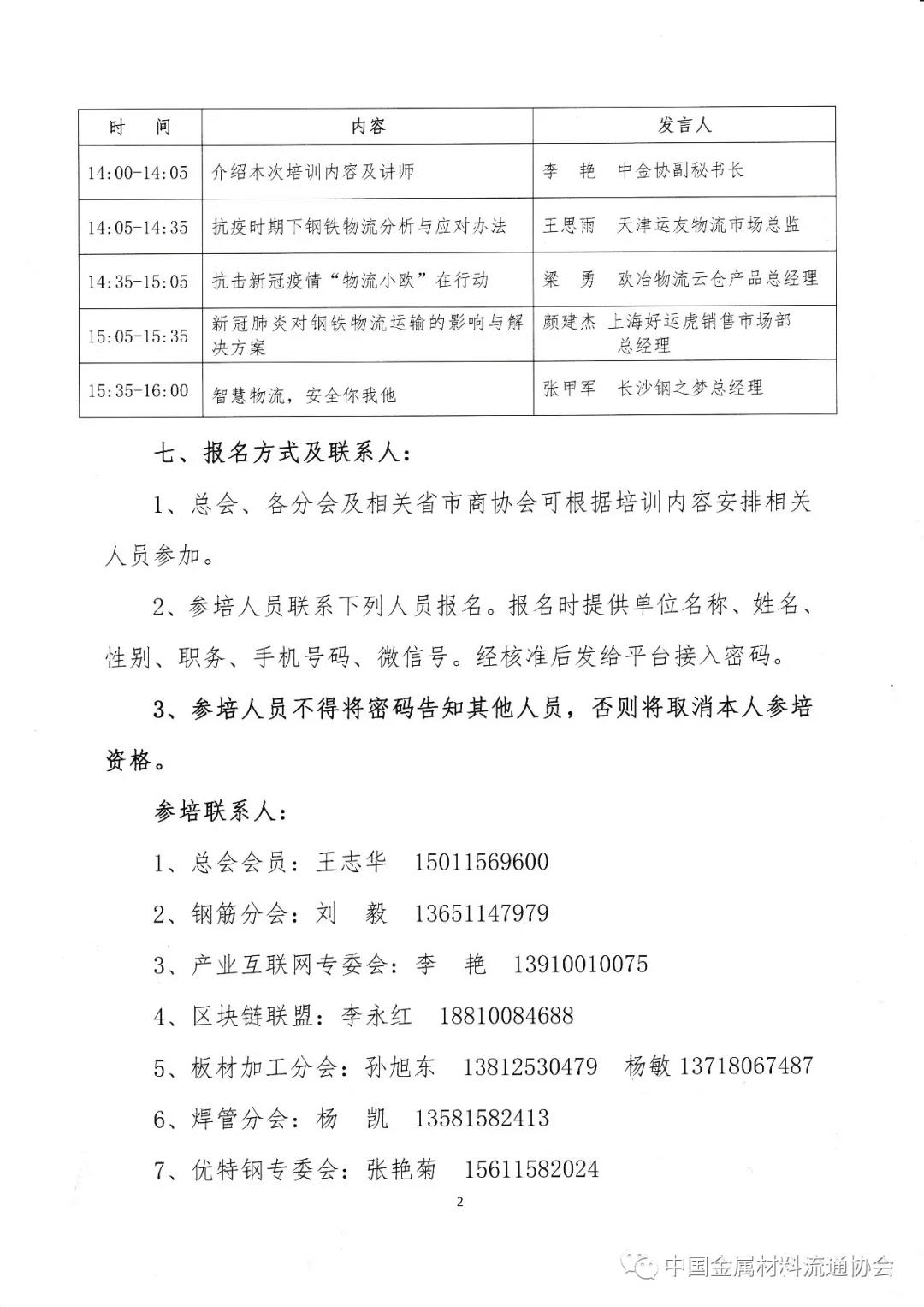 | 时　间 | 内容 | 发言人 |
|---|---|---|
| 14:00-14:05 | 介绍本次培训内容及讲师 | 李　艳　中金协副秘书长 |
| 14:05-14:35 | 抗疫时期下钢铁物流分析与应对办法 | 王思雨　天津运友物流市场总监 |
| 14:35-15:05 | 抗击新冠疫情“物流小欧”在行动 | 梁　勇　欧冶物流云仓产品总经理 |
| 15:05-15:35 | 新冠肺炎对钢铁物流运输的影响与解决方案 | 颜建杰　上海好运虎销售市场部总经理 |
| 15:35-16:00 | 智慧物流，安全你我他 | 张甲军　长沙钢之梦总经理 |

七、报名方式及联系人：

1、总会、各分会及相关省市商协会可根据培训内容安排相关人员参加。

2、参培人员联系下列人员报名。报名时提供单位名称、姓名、性别、职务、手机号码、微信号。经核准后发给平台接入密码。

3、参培人员不得将密码告知其他人员，否则将取消本人参培资格。

参培联系人：

1、总会会员：王志华　15011569600

2、钢筋分会：刘　毅　13651147979

3、产业互联网专委会：李　艳　13910010075

4、区块链联盟：李永红　18810084688

5、板材加工分会：孙旭东　13812530479　杨敏 13718067487

6、焊管分会：杨　凯　13581582413

7、优特钢专委会：张艳菊　15611582024

2

中国金属材料流通协会